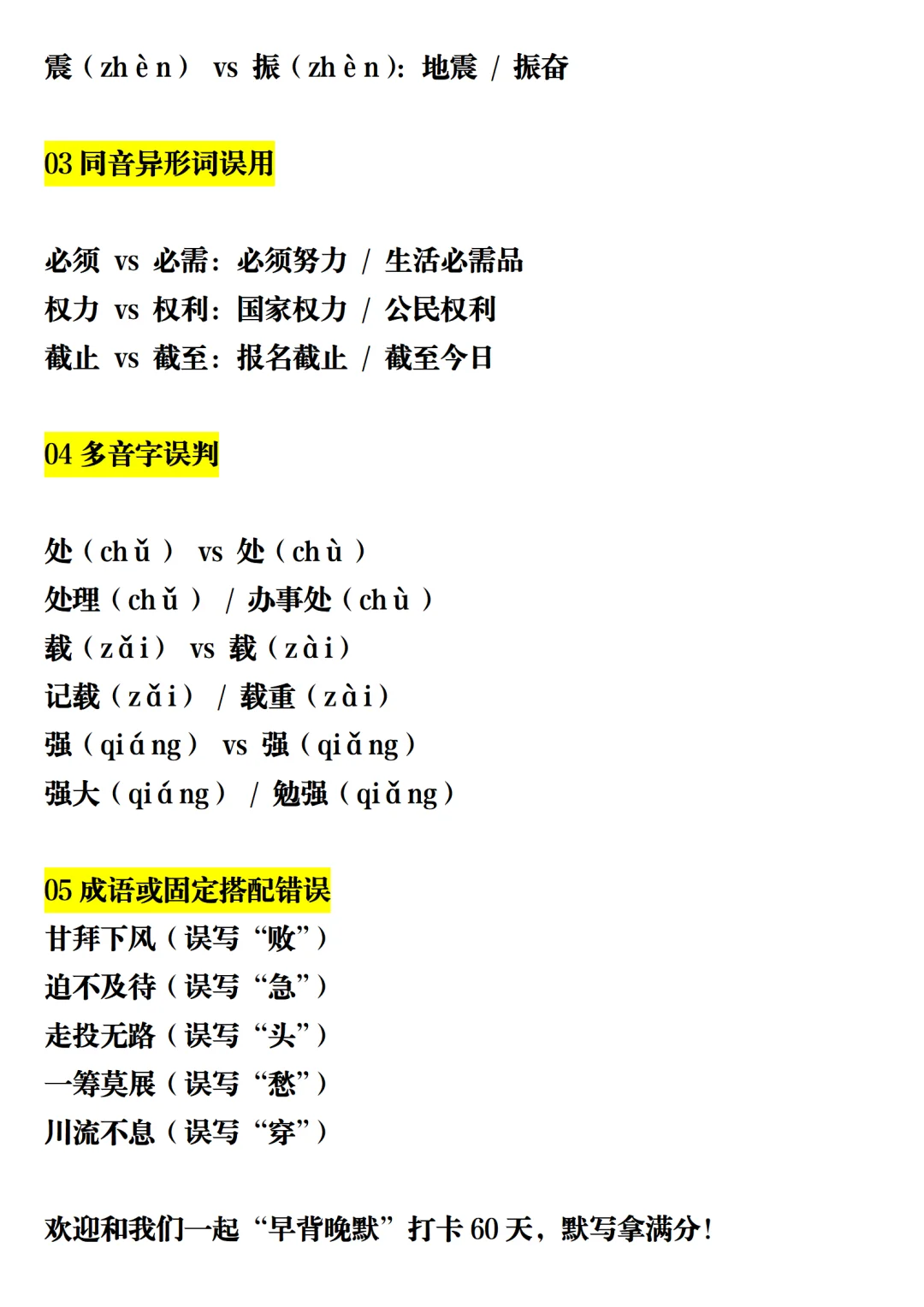 震（zhèn） vs 振（zhèn）：地震 / 振奋

03 同音异形词误用

必须 vs 必需：必须努力 / 生活必需品
权力 vs 权利：国家权力 / 公民权利
截止 vs 截至：报名截止 / 截至今日

04 多音字误判

处（chǔ） vs 处（chù）
处理（chǔ） / 办事处（chù）
载（zǎi） vs 载（zài）
记载（zǎi） / 载重（zài）
强（qiáng） vs 强（qiǎng）
强大（qiáng） / 勉强（qiǎng）

05 成语或固定搭配错误
甘拜下风（误写“败”）
迫不及待（误写“急”）
走投无路（误写“头”）
一筹莫展（误写“愁”）
川流不息（误写“穿”）

欢迎和我们一起“早背晚默”打卡 60 天，默写拿满分！